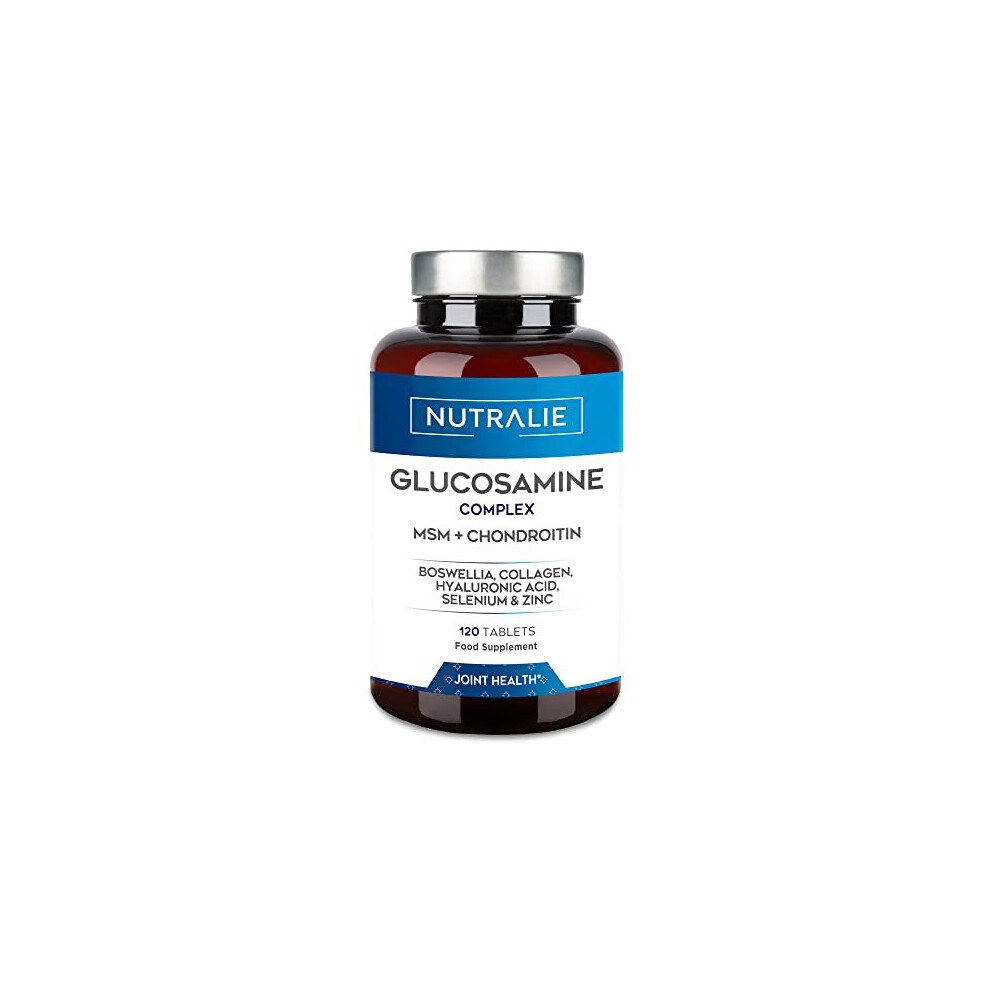 NUTRALIE

GLUCOSAMINE
COMPLEX
MSM + CHONDROITIN

BOSWELLIA, COLLAGEN, HYALURONIC ACID, SELENIUM & ZINC

120 TABLETS
Food Supplement

JOINT HEALTH*